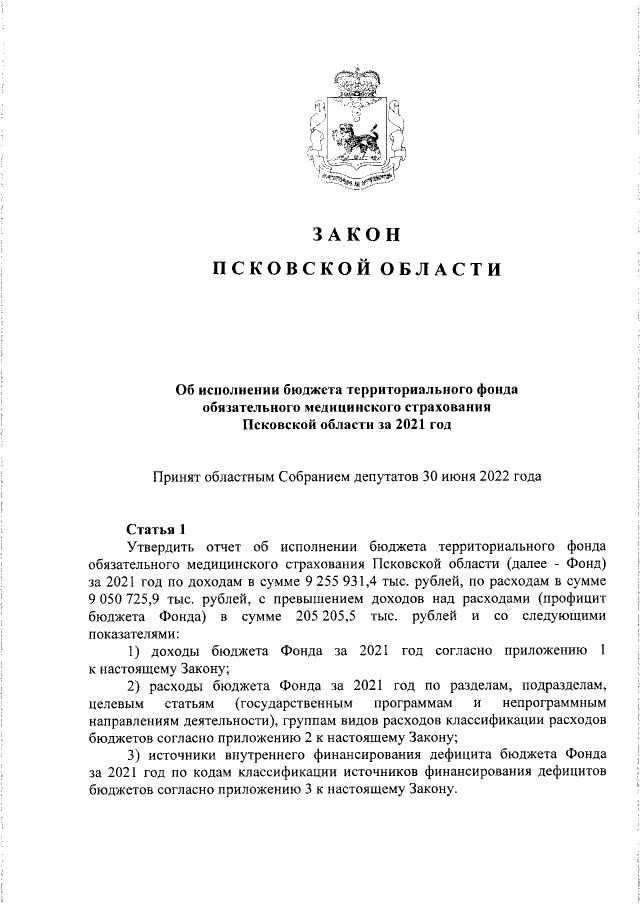 ЗАКОН

ПСКОВСКОЙ ОБЛАСТИ

Об исполнении бюджета территориального фонда обязательного медицинского страхования Псковской области за 2021 год

Принят областным Собранием депутатов 30 июня 2022 года

Статья 1

Утвердить отчет об исполнении бюджета территориального фонда обязательного медицинского страхования Псковской области (далее - Фонд) за 2021 год по доходам в сумме 9 255 931,4 тыс. рублей, по расходам в сумме 9 050 725,9 тыс. рублей, с превышением доходов над расходами (профицит бюджета Фонда) в сумме 205 205,5 тыс. рублей и со следующими показателями:

1) доходы бюджета Фонда за 2021 год согласно приложению 1 к настоящему Закону;

2) расходы бюджета Фонда за 2021 год по разделам, подразделам, целевым статьям (государственным программам и непрограммным направлениям деятельности), группам видов расходов классификации расходов бюджетов согласно приложению 2 к настоящему Закону;

3) источники внутреннего финансирования дефицита бюджета Фонда за 2021 год по кодам классификации источников финансирования дефицитов бюджетов согласно приложению 3 к настоящему Закону.